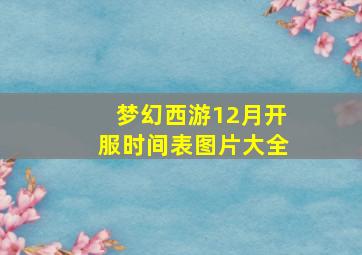 梦幻西游12月开服时间表图片大全